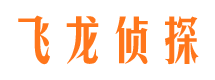 飞龙侦探